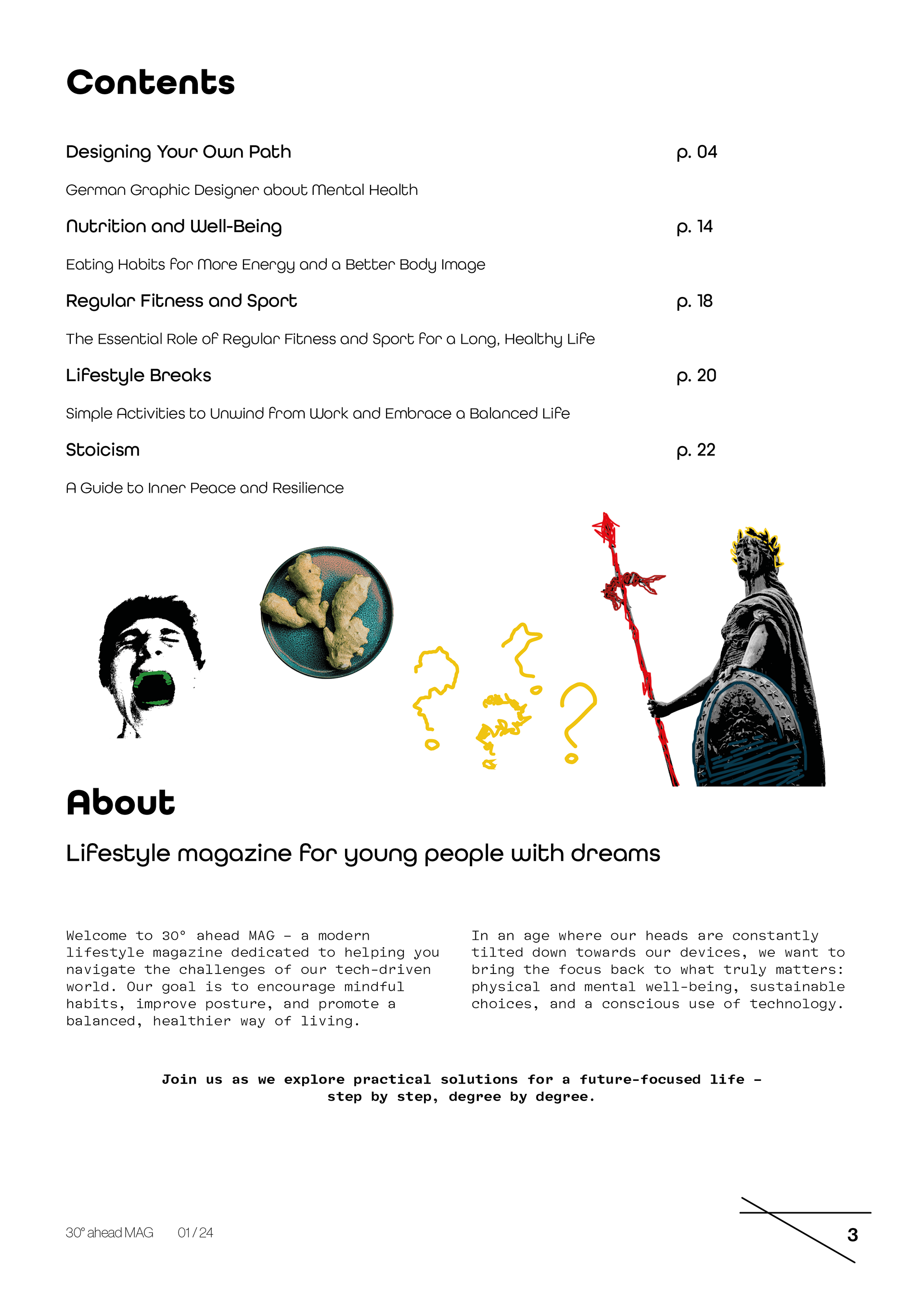 Contents

Designing Your Own Path p. 04

German Graphic Designer about Mental Health

Nutrition and Well-Being p. 14

Eating Habits for More Energy and a Better Body Image

Regular Fitness and Sport p. 18

The Essential Role of Regular Fitness and Sport for a Long, Healthy Life

Lifestyle Breaks p. 20

Simple Activities to Unwind from Work and Embrace a Balanced Life

Stoicism p. 22

A Guide to Inner Peace and Resilience

About

Lifestyle magazine for young people with dreams

Welcome to 30° ahead MAG – a modern lifestyle magazine dedicated to helping you navigate the challenges of our tech-driven world. Our goal is to encourage mindful habits, improve posture, and promote a balanced, healthier way of living.

In an age where our heads are constantly tilted down towards our devices, we want to bring the focus back to what truly matters: physical and mental well-being, sustainable choices, and a conscious use of technology.

Join us as we explore practical solutions for a future-focused life – step by step, degree by degree.

30° ahead MAG 01 / 24

3